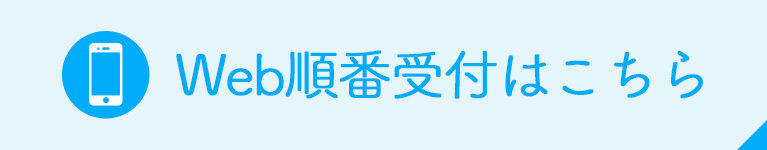 Web順番受付はこちら